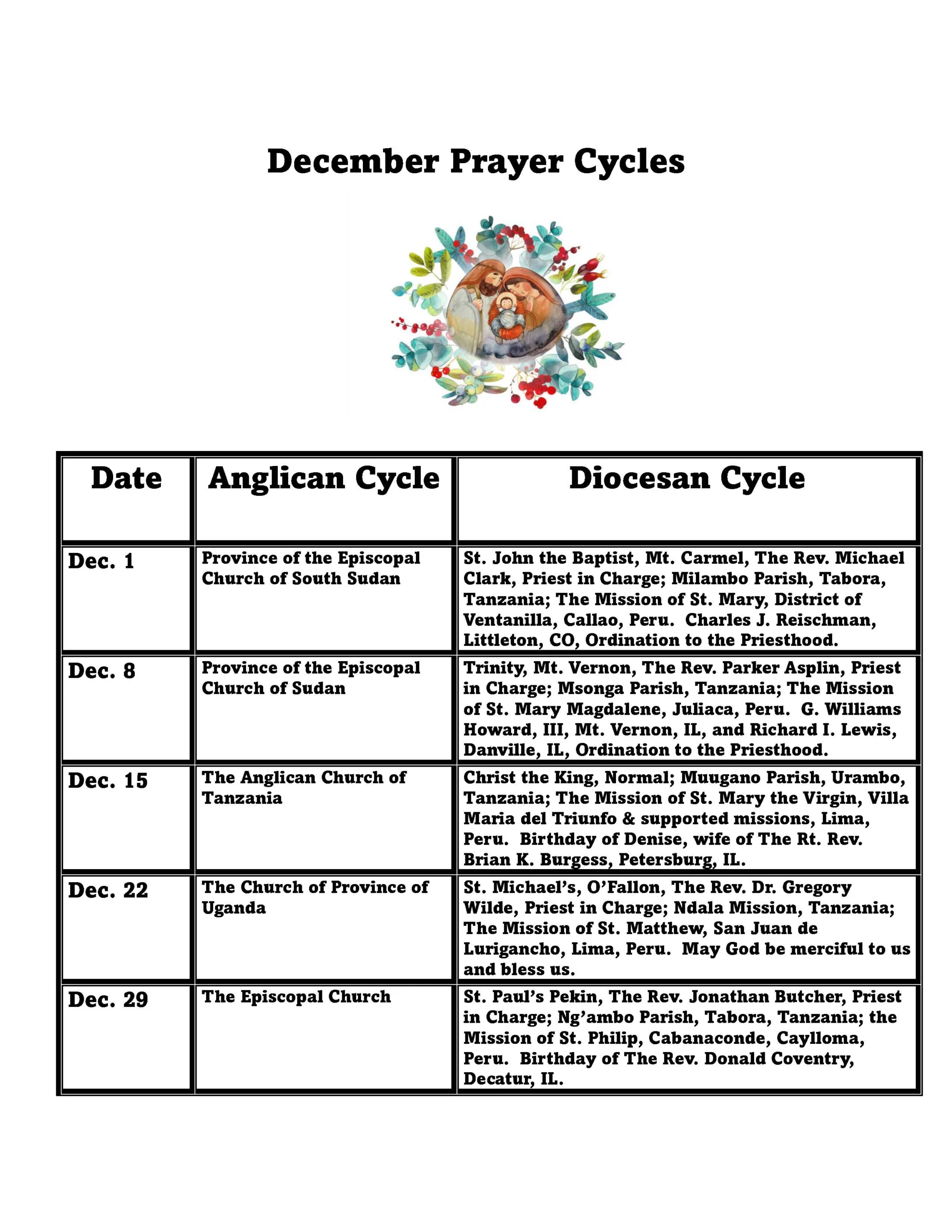 December Prayer Cycles

| Date | Anglican Cycle | Diocesan Cycle |
|---|---|---|
| Dec. 1 | Province of the Episcopal Church of South Sudan | St. John the Baptist, Mt. Carmel, The Rev. Michael Clark, Priest in Charge; Milambo Parish, Tabora, Tanzania; The Mission of St. Mary, District of Ventanilla, Callao, Peru. Charles J. Reischman, Littleton, CO, Ordination to the Priesthood. |
| Dec. 8 | Province of the Episcopal Church of Sudan | Trinity, Mt. Vernon, The Rev. Parker Asplin, Priest in Charge; Msonga Parish, Tanzania; The Mission of St. Mary Magdalene, Juliaca, Peru. G. Williams Howard, III, Mt. Vernon, IL, and Richard I. Lewis, Danville, IL, Ordination to the Priesthood. |
| Dec. 15 | The Anglican Church of Tanzania | Christ the King, Normal; Muugano Parish, Urambo, Tanzania; The Mission of St. Mary the Virgin, Villa Maria del Triunfo & supported missions, Lima, Peru. Birthday of Denise, wife of The Rt. Rev. Brian K. Burgess, Petersburg, IL. |
| Dec. 22 | The Church of Province of Uganda | St. Michael's, O'Fallon, The Rev. Dr. Gregory Wilde, Priest in Charge; Ndala Mission, Tanzania; The Mission of St. Matthew, San Juan de Lurigancho, Lima, Peru. May God be merciful to us and bless us. |
| Dec. 29 | The Episcopal Church | St. Paul's Pekin, The Rev. Jonathan Butcher, Priest in Charge; Ng'ambo Parish, Tabora, Tanzania; the Mission of St. Philip, Cabanaconde, Caylloma, Peru. Birthday of The Rev. Donald Coventry, Decatur, IL. |